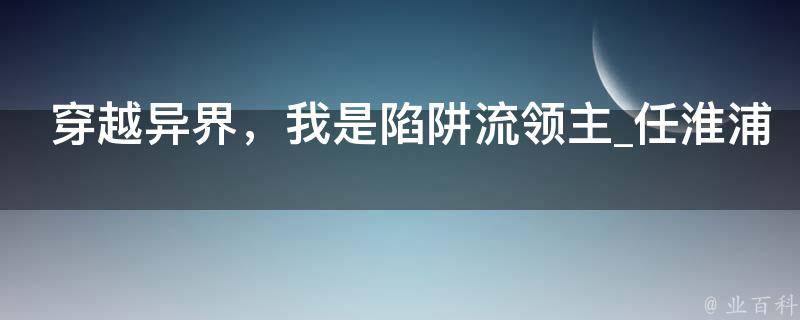 穿越异界，我是陷阱流领主_任淮浦

@ 业百科